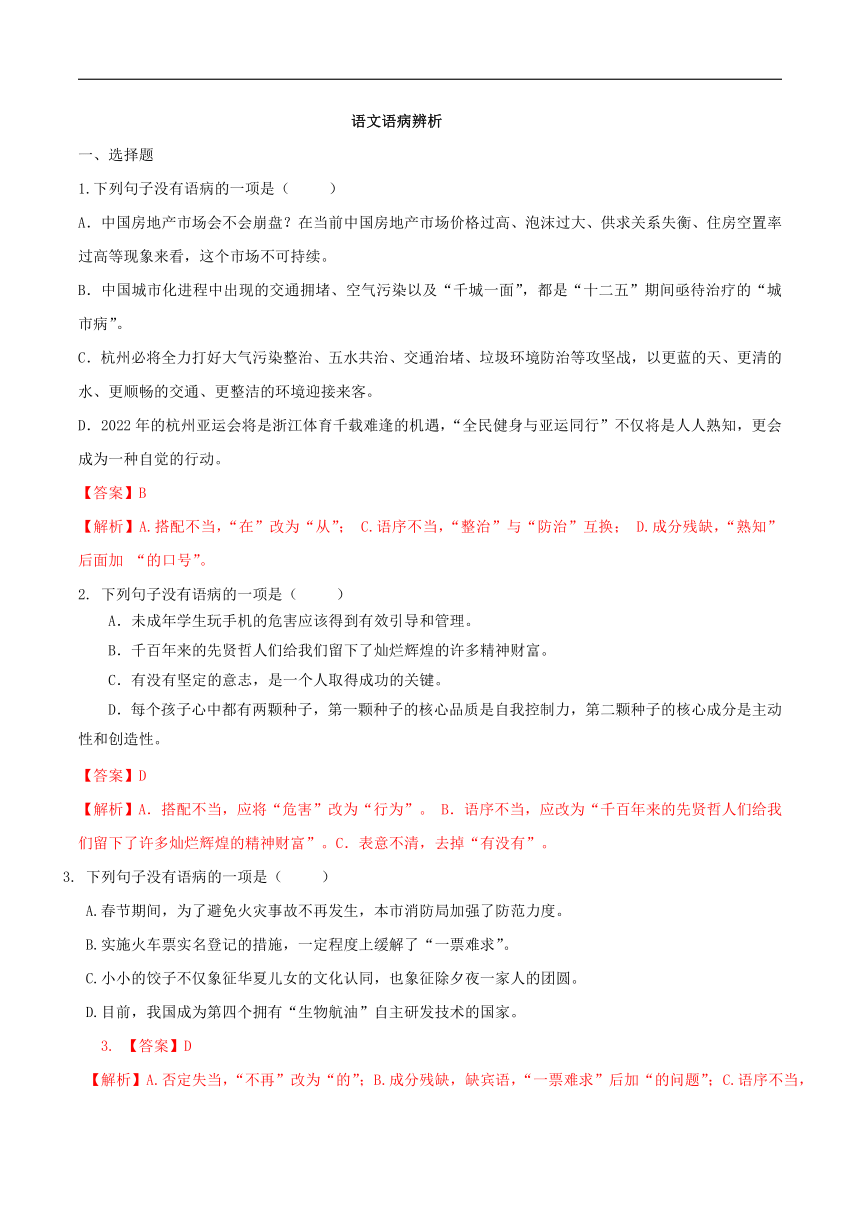 语文语病辨析

一、选择题

1.下列句子没有语病的一项是（　　）

A．中国房地产市场会不会崩盘？在当前中国房地产市场价格过高、泡沫过大、供求关系失衡、住房空置率过高等现象来看，这个市场不可持续。

B．中国城市化进程中出现的交通拥堵、空气污染以及“千城一面”，都是“十二五”期间亟待治疗的“城市病”。

C．杭州必将全力打好大气污染整治、五水共治、交通治堵、垃圾环境防治等攻坚战，以更蓝的天、更清的水、更顺畅的交通、更整洁的环境迎接来客。

D．2022年的杭州亚运会将是浙江体育千载难逢的机遇，“全民健身与亚运同行”不仅将是人人熟知，更会成为一种自觉的行动。

【答案】B

【解析】A.搭配不当，“在”改为“从”； C.语序不当，“整治”与“防治”互换； D.成分残缺，“熟知”后面加 “的口号”。

2. 下列句子没有语病的一项是（　　）

A．未成年学生玩手机的危害应该得到有效引导和管理。

B．千百年来的先贤哲人们给我们留下了灿烂辉煌的许多精神财富。

C．有没有坚定的意志，是一个人取得成功的关键。

D．每个孩子心中都有两颗种子，第一颗种子的核心品质是自我控制力，第二颗种子的核心成分是主动性和创造性。

【答案】D

【解析】A．搭配不当，应将“危害”改为“行为”。 B．语序不当，应改为“千百年来的先贤哲人们给我们留下了许多灿烂辉煌的精神财富”。C．表意不清，去掉“有没有”。

3. 下列句子没有语病的一项是（　　）

A.春节期间，为了避免火灾事故不再发生，本市消防局加强了防范力度。

B.实施火车票实名登记的措施，一定程度上缓解了“一票难求”。

C.小小的饺子不仅象征华夏儿女的文化认同，也象征除夕夜一家人的团圆。

D.目前，我国成为第四个拥有“生物航油”自主研发技术的国家。

3. 【答案】D

【解析】A.否定失当，“不再”改为“的”；B.成分残缺，缺宾语，“一票难求”后加“的问题”；C.语序不当，